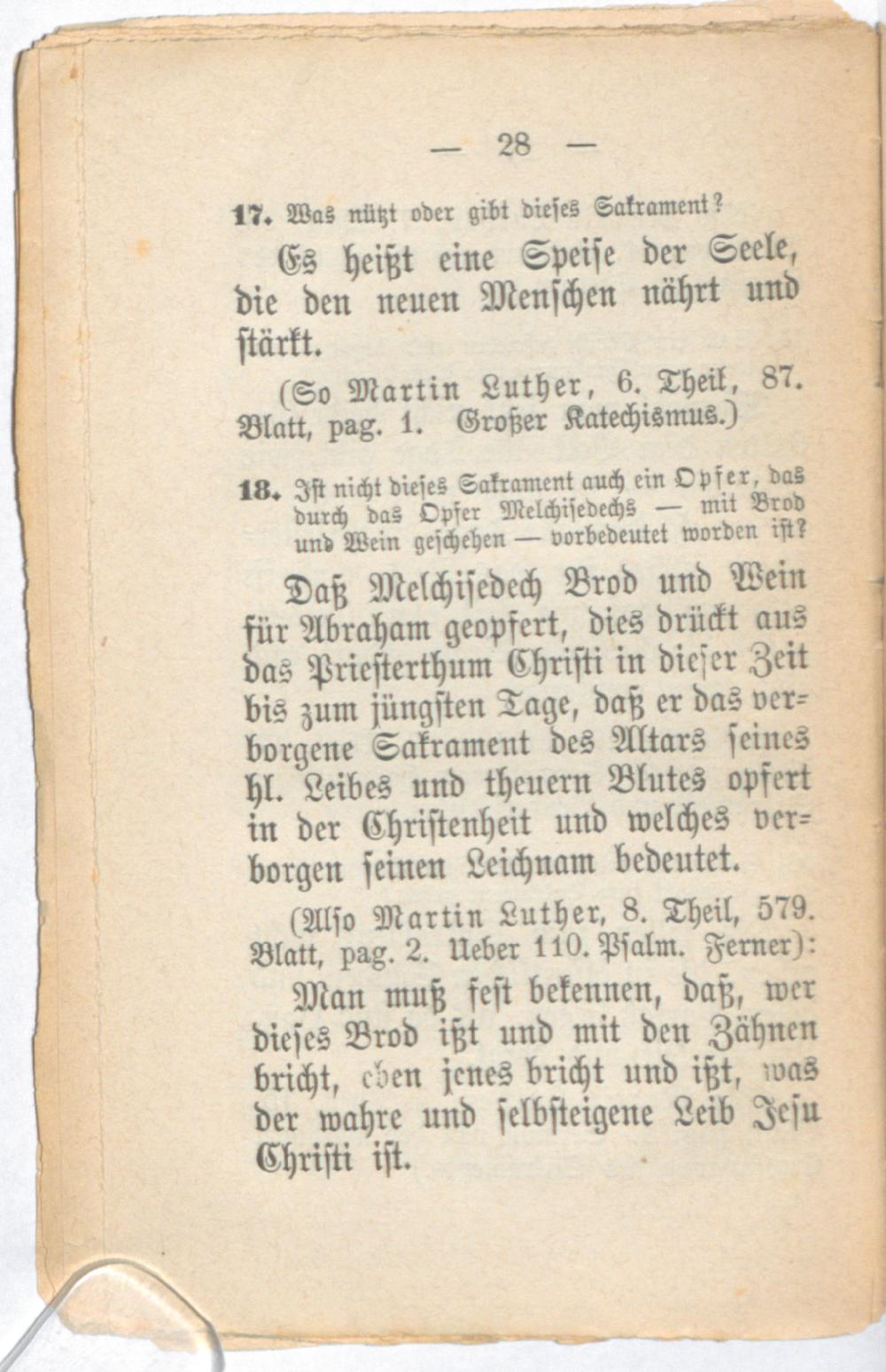 — 28 —

17. Was nützt oder gibt dieses Sakrament?

Es heißt eine Speise der Seele, die den neuen Menschen nährt und stärkt.

(So Martin Luther, 6. Theil, 87. Blatt, pag. 1. Großer Katechismus.)

18. Ist nicht dieses Sakrament auch ein Opfer, das durch das Opfer Melchisedechs — mit Brod und Wein geschehen — vorbedeutet worden ist?

Daß Melchisedech Brod und Wein für Abraham geopfert, dies drückt aus das Priesterthum Christi in dieser Zeit bis zum jüngsten Tage, daß er das verborgene Sakrament des Altars seines hl. Leibes und theuern Blutes opfert in der Christenheit und welches verborgen seinen Leichnam bedeutet.

(Also Martin Luther, 8. Theil, 579. Blatt, pag. 2. Ueber 110. Psalm. Ferner):

Man muß fest bekennen, daß, wer dieses Brod ißt und mit den Zähnen bricht, eben jenes bricht und ißt, was der wahre und selbsteigene Leib Jesu Christi ist.